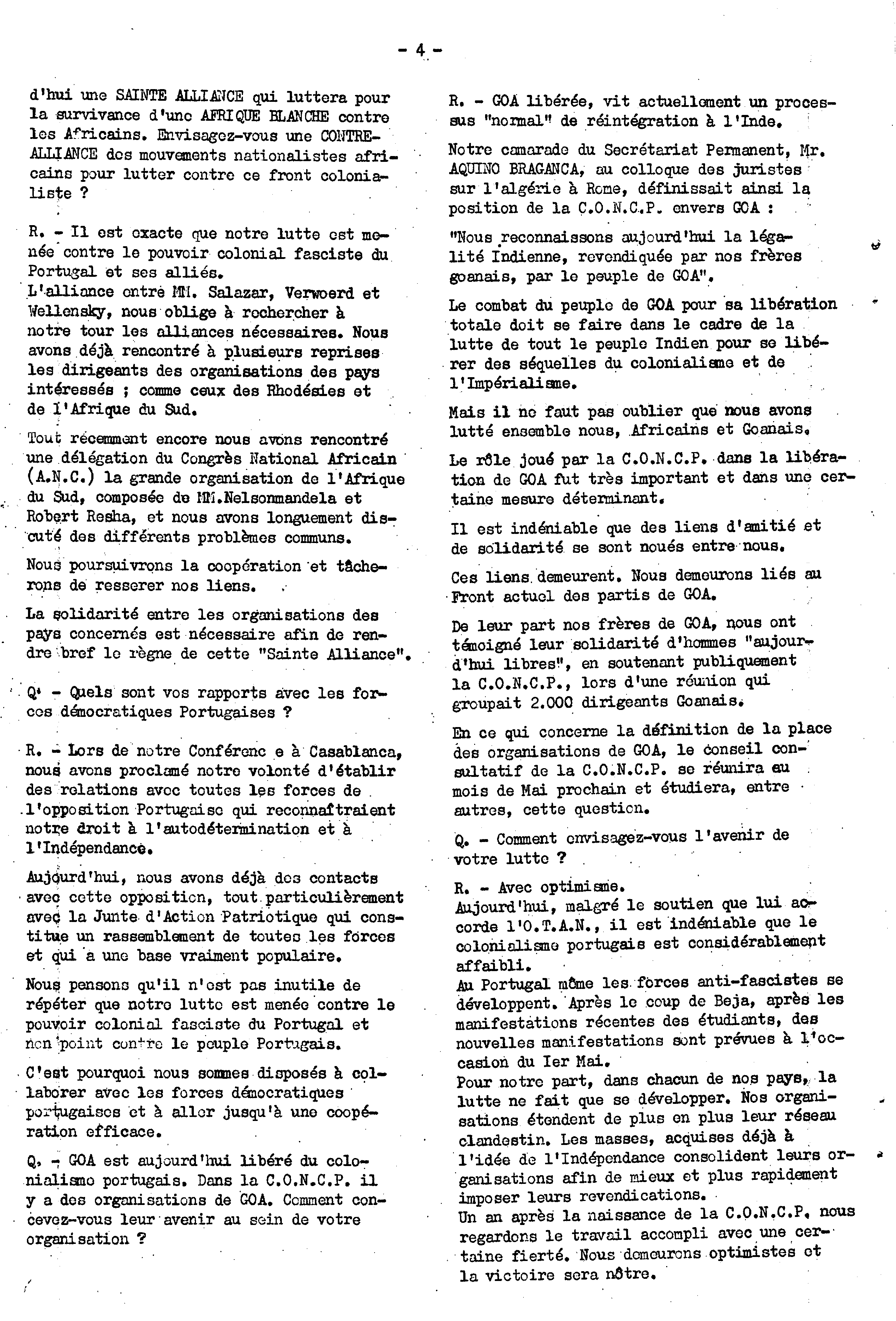 - 4 -

d'hui une SAINTE ALLIANCE qui luttera pour la survivance d'une AFRIQUE BLANCHE contre les Africains. Envisagez-vous une CONTRE-ALLIANCE des mouvements nationalistes africains pour lutter contre ce front colonialiste ?

R. - Il est exacte que notre lutte est menée contre le pouvoir colonial fasciste du Portugal et ses alliés.
L'alliance entre MM. Salazar, Verwoerd et Wellensky, nous oblige à rechercher à notre tour les alliances nécessaires. Nous avons déjà rencontré à plusieurs reprises les dirigeants des organisations des pays intéressés ; comme ceux des Rhodésies et de l'Afrique du Sud.

Tout récemment encore nous avons rencontré une délégation du Congrès National Africain (A.N.C.) la grande organisation de l'Afrique du Sud, composée de MM.Nelsonmandela et Robert Resha, et nous avons longuement discuté des différents problèmes communs.

Nous poursuivrons la coopération et tâcherons de resserer nos liens.

La solidarité entre les organisations des pays concernés est nécessaire afin de rendre bref le règne de cette "Sainte Alliance".

Q. - Quels sont vos rapports avec les forces démocratiques Portugaises ?

R. - Lors de notre Conférenc e à Casablanca, nous avons proclamé notre volonté d'établir des relations avec toutes les forces de l'opposition Portugaise qui reconnaîtraient notre droit à l'autodétermination et à l'Indépendance.

Aujourd'hui, nous avons déjà des contacts avec cette opposition, tout particulièrement avec la Junte d'Action Patriotique qui constitue un rassemblement de toutes les forces et qui a une base vraiment populaire.

Nous pensons qu'il n'est pas inutile de répéter que notre lutte est menée contre le pouvoir colonial fasciste du Portugal et non point contre le peuple Portugais.

C'est pourquoi nous sommes disposés à collaborer avec les forces démocratiques portugaises et à aller jusqu'à une coopération efficace.

Q. - GOA est aujourd'hui libéré du colonialisme portugais. Dans la C.O.N.C.P. il y a des organisations de GOA. Comment concevez-vous leur avenir au sein de votre organisation ?

R. - GOA libérée, vit actuellement un processus "normal" de réintégration à l'Inde.

Notre camarade du Secrétariat Permanent, Mr. AQUINO BRAGANCA, au colloque des juristes sur l'algérie à Rome, définissait ainsi la position de la C.O.N.C.P. envers GOA :

"Nous reconnaissons aujourd'hui la légalité Indienne, revendiquée par nos frères goanais, par le peuple de GOA".

Le combat du peuple de GOA pour sa libération totale doit se faire dans le cadre de la lutte de tout le peuple Indien pour se libérer des séquelles du colonialisme et de l'Impérialisme.

Mais il ne faut pas oublier que nous avons lutté ensemble nous, Africains et Goanais.

Le rôle joué par la C.O.N.C.P. dans la libération de GOA fut très important et dans une certaine mesure déterminant.

Il est indéniable que des liens d'amitié et de solidarité se sont noués entre nous.

Ces liens demeurent. Nous demeurons liés au Front actuel des partis de GOA.

De leur part nos frères de GOA, nous ont témoigné leur solidarité d'hommes "aujourd'hui libres", en soutenant publiquement la C.O.N.C.P., lors d'une réunion qui groupait 2.000 dirigeants Goanais.

En ce qui concerne la définition de la place des organisations de GOA, le conseil consultatif de la C.O.N.C.P. se réunira au mois de Mai prochain et étudiera, entre autres, cette question.

Q. - Comment envisagez-vous l'avenir de votre lutte ?

R. - Avec optimisme.
Aujourd'hui, malgré le soutien que lui accorde l'O.T.A.N., il est indéniable que le colonialisme portugais est considérablement affaibli.
Au Portugal même les forces anti-fascistes se développent. Après le coup de Beja, après les manifestations récentes des étudiants, des nouvelles manifestations sont prévues à l'occasion du Ier Mai.
Pour notre part, dans chacun de nos pays, la lutte ne fait que se développer. Nos organisations étendent de plus en plus leur réseau clandestin. Les masses, acquises déjà à l'idée de l'Indépendance consolident leurs organisations afin de mieux et plus rapidement imposer leurs revendications.
Un an après la naissance de la C.O.N.C.P. nous regardons le travail accompli avec une certaine fierté. Nous demeurons optimistes et la victoire sera nôtre.